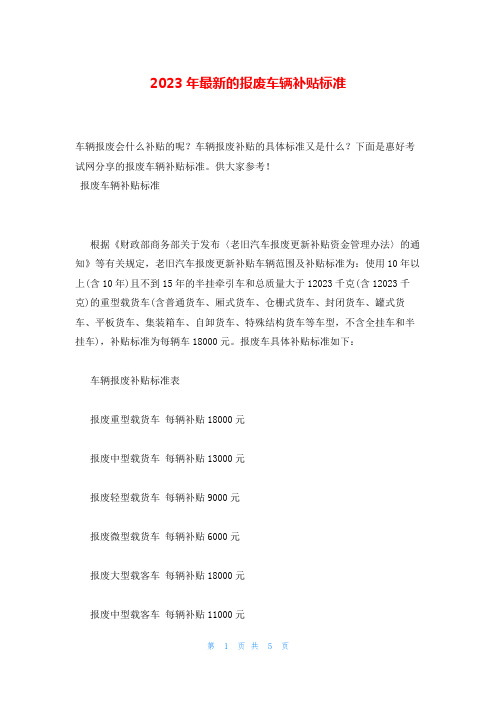 2023 年最新的报废车辆补贴标准

车辆报废会什么补贴的呢？车辆报废补贴的具体标准又是什么？下面是惠好考试网分享的报废车辆补贴标准。供大家参考！

报废车辆补贴标准

根据《财政部商务部关于发布〈老旧汽车报废更新补贴资金管理办法〉的通知》等有关规定，老旧汽车报废更新补贴车辆范围及补贴标准为：使用 10 年以上(含 10 年)且不到 15 年的半挂牵引车和总质量大于 12023 千克(含 12023 千克)的重型载货车(含普通货车、厢式货车、仓栅式货车、封闭货车、罐式货车、平板货车、集装箱车、自卸货车、特殊结构货车等车型，不含全挂车和半挂车)，补贴标准为每辆车 18000 元。报废车具体补贴标准如下：

车辆报废补贴标准表

报废重型载货车 每辆补贴 18000 元

报废中型载货车 每辆补贴 13000 元

报废轻型载货车 每辆补贴 9000 元

报废微型载货车 每辆补贴 6000 元

报废大型载客车 每辆补贴 18000 元

报废中型载客车 每辆补贴 11000 元

第 1 页 共 5 页